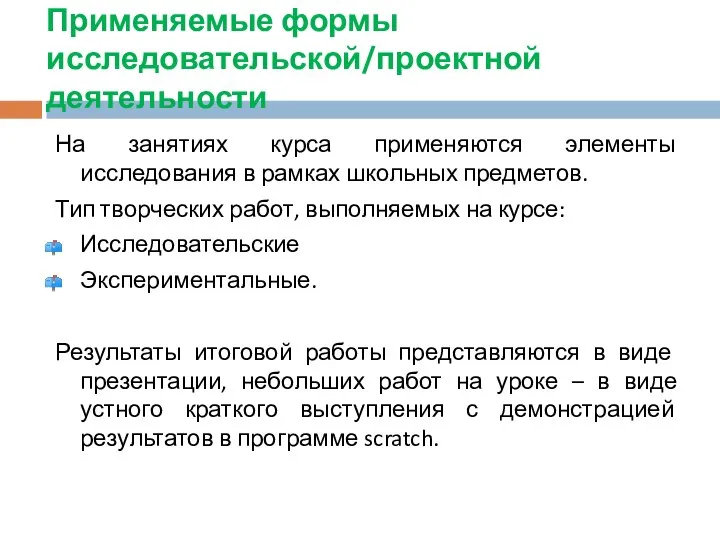 Применяемые формы исследовательской/проектной деятельности

На занятиях курса применяются элементы исследования в рамках школьных предметов.

Тип творческих работ, выполняемых на курсе:

Исследовательские

Экспериментальные.

Результаты итоговой работы представляются в виде презентации, небольших работ на уроке – в виде устного краткого выступления с демонстрацией результатов в программе scratch.